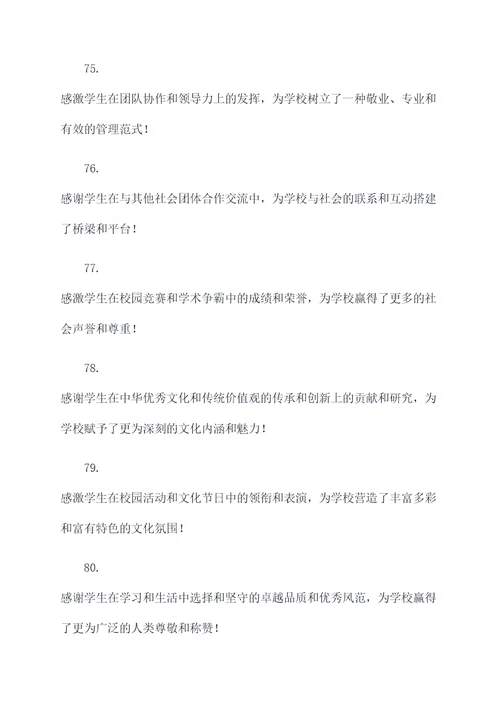 75.

感激学生在团队协作和领导力上的发挥，为学校树立了一种敬业、专业和有效的管理范式！

76.

感谢学生在与其他社会团体合作交流中，为学校与社会的联系和互动搭建了桥梁和平台！

77.

感激学生在校园竞赛和学术争霸中的成绩和荣誉，为学校赢得了更多的社会声誉和尊重！

78.

感谢学生在中华优秀文化和传统价值观的传承和创新上的贡献和研究，为学校赋予了更为深刻的文化内涵和魅力！

79.

感激学生在校园活动和文化节日中的领衔和表演，为学校营造了丰富多彩和富有特色的文化氛围！

80.

感谢学生在学习和生活中选择和坚守的卓越品质和优秀风范，为学校赢得了更为广泛的人类尊敬和称赞！